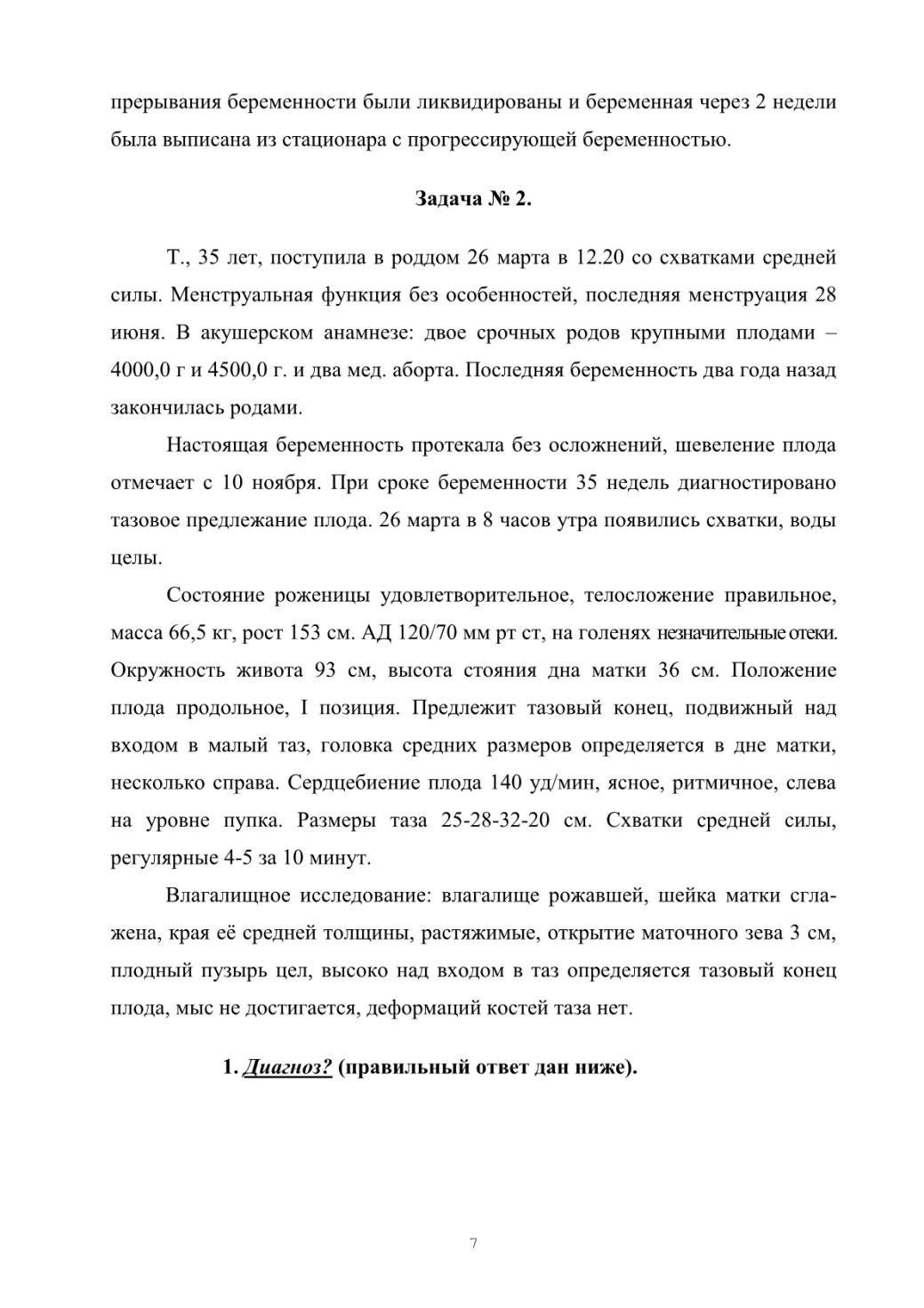 прерывания беременности были ликвидированы и беременная через 2 недели была выписана из стационара с прогрессирующей беременностью.

Задача № 2.

Т., 35 лет, поступила в роддом 26 марта в 12.20 со схватками средней силы. Менструальная функция без особенностей, последняя менструация 28 июня. В акушерском анамнезе: двое срочных родов крупными плодами – 4000,0 г и 4500,0 г. и два мед. аборта. Последняя беременность два года назад закончилась родами.

Настоящая беременность протекала без осложнений, шевеление плода отмечает с 10 ноября. При сроке беременности 35 недель диагностировано тазовое предлежание плода. 26 марта в 8 часов утра появились схватки, воды целы.

Состояние роженицы удовлетворительное, телосложение правильное, масса 66,5 кг, рост 153 см. АД 120/70 мм рт ст, на голенях незначительные отеки. Окружность живота 93 см, высота стояния дна матки 36 см. Положение плода продольное, I позиция. Предлежит тазовый конец, подвижный над входом в малый таз, головка средних размеров определяется в дне матки, несколько справа. Сердцебиение плода 140 уд/мин, ясное, ритмичное, слева на уровне пупка. Размеры таза 25-28-32-20 см. Схватки средней силы, регулярные 4-5 за 10 минут.

Влагалищное исследование: влагалище рожавшей, шейка матки сглажена, края её средней толщины, растяжимые, открытие маточного зева 3 см, плодный пузырь цел, высоко над входом в таз определяется тазовый конец плода, мыс не достигается, деформаций костей таза нет.

1. Диагноз? (правильный ответ дан ниже).

7